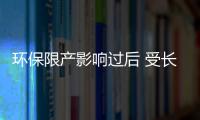 环保限产影响过后 受长